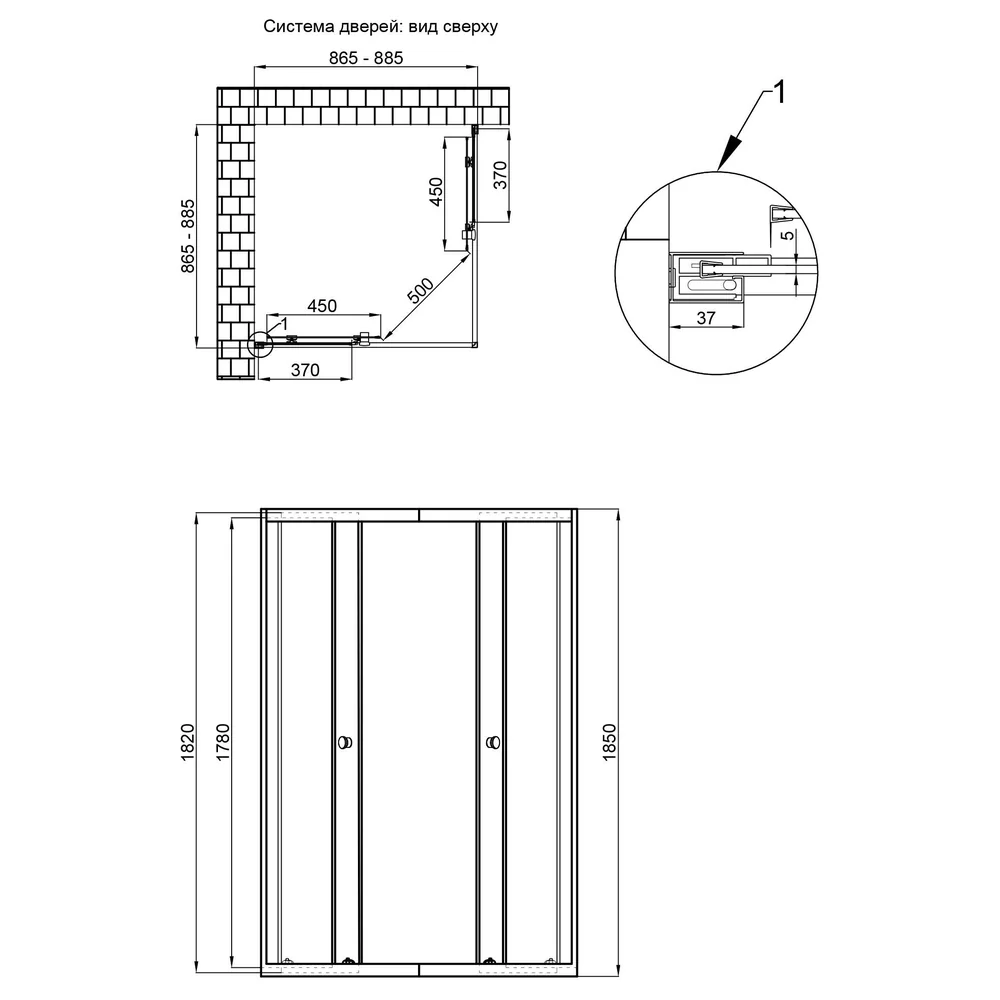 Система дверей: вид сверху

865 - 885

865 - 885

450

370

500

450

1

370

1

5

37

1820

1780

1850